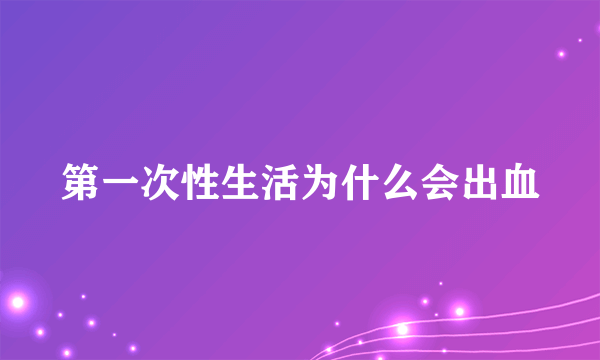 第一次性生活为什么会出血